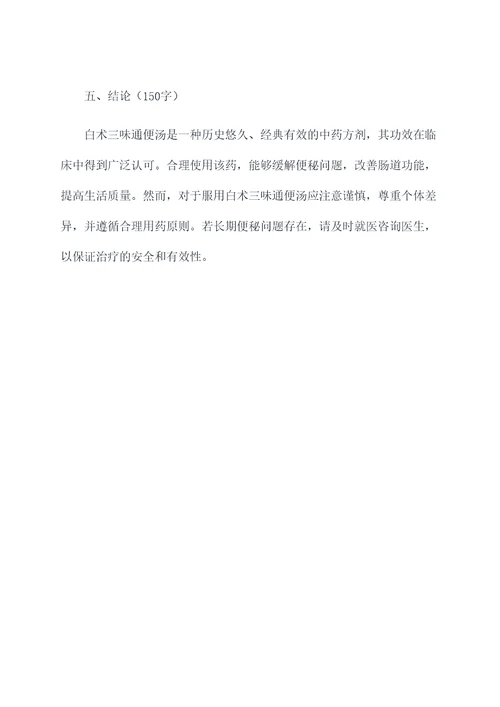 五、结论（150字）

白术三味通便汤是一种历史悠久、经典有效的中药方剂，其功效在临床中得到广泛认可。合理使用该药，能够缓解便秘问题，改善肠道功能，提高生活质量。然而，对于服用白术三味通便汤应注意谨慎，尊重个体差异，并遵循合理用药原则。若长期便秘问题存在，请及时就医咨询医生，以保证治疗的安全和有效性。